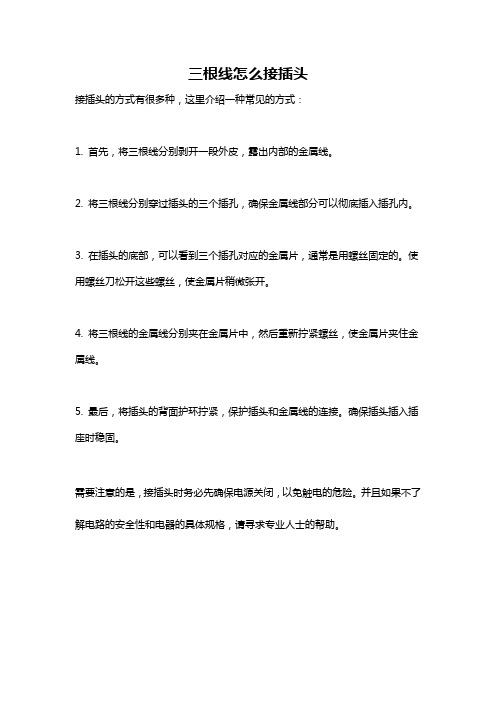 三根线怎么接插头

接插头的方式有很多种，这里介绍一种常见的方式：

1. 首先，将三根线分别剥开一段外皮，露出内部的金属线。

2. 将三根线分别穿过插头的三个插孔，确保金属线部分可以彻底插入插孔内。

3. 在插头的底部，可以看到三个插孔对应的金属片，通常是用螺丝固定的。使用螺丝刀松开这些螺丝，使金属片稍微张开。

4. 将三根线的金属线分别夹在金属片中，然后重新拧紧螺丝，使金属片夹住金属线。

5. 最后，将插头的背面护环拧紧，保护插头和金属线的连接。确保插头插入插座时稳固。

需要注意的是，接插头时务必先确保电源关闭，以免触电的危险。并且如果不了解电路的安全性和电器的具体规格，请寻求专业人士的帮助。